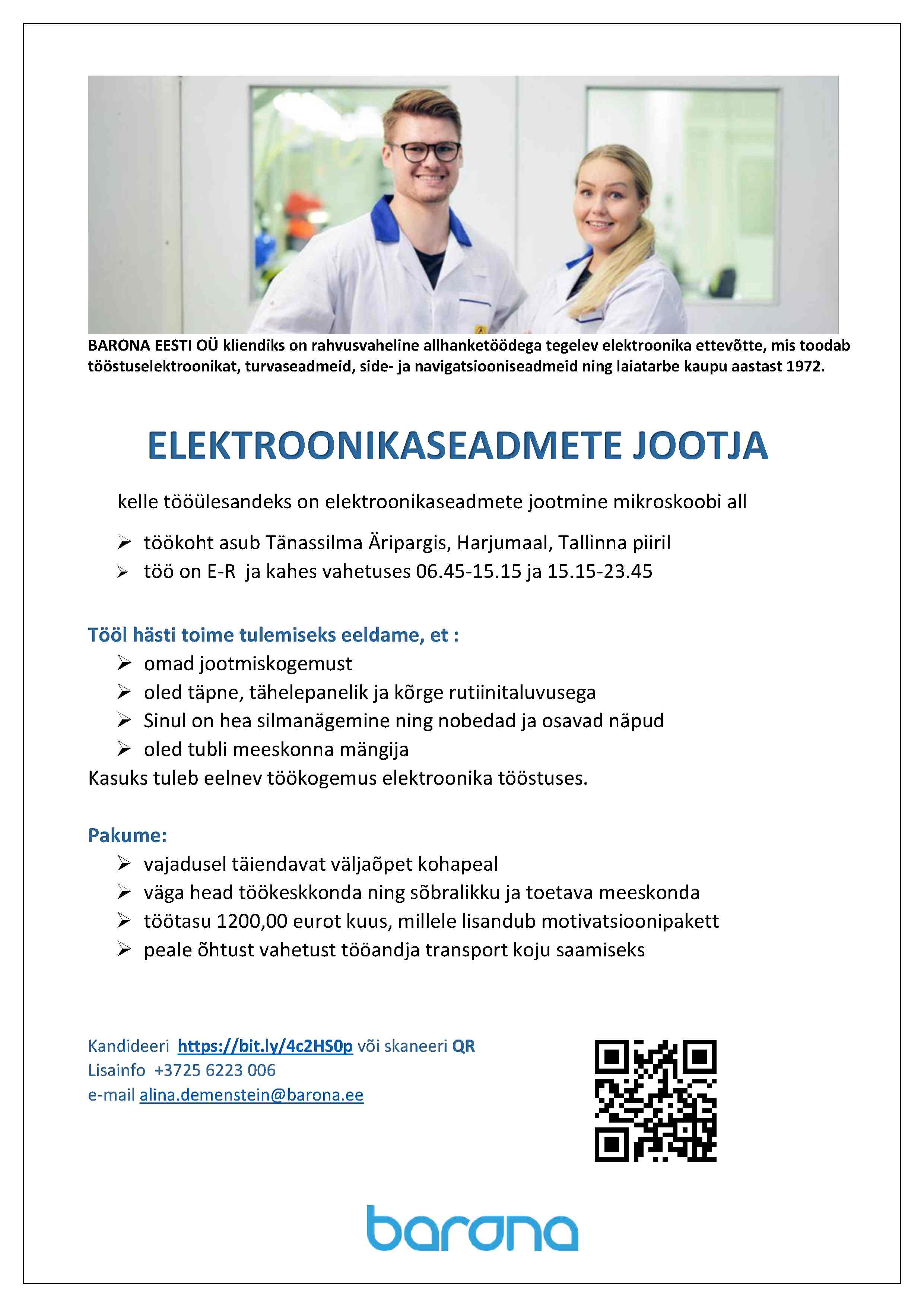 BARONA EESTI OÜ kliendiks on rahvusvaheline allhanketöödega tegelev elektroonika ettevõtte, mis toodab tööstuselektroonikat, turvaseadmeid, side- ja navigatsiooniseadmeid ning laiatarbe kaupu aastast 1972.

ELEKTROONIKASEADMETE JOOTJA

kelle tööülesandeks on elektroonikaseadmete jootmine mikroskoobi all

➢ töökoht asub Tänassilma Äripargis, Harjumaal, Tallinna piiril
➢ töö on E-R ja kahes vahetuses 06.45-15.15 ja 15.15-23.45

Tööl hästi toime tulemiseks eeldame, et :
➢ omad jootmiskogemust
➢ oled täpne, tähelepanelik ja kõrge rutiinitaluvusega
➢ Sinul on hea silmanägemine ning nobedad ja osavad näpud
➢ oled tubli meeskonna mängija
Kasuks tuleb eelnev töökogemus elektroonika tööstuses.

Pakume:
➢ vajadusel täiendavat väljaõpet kohapeal
➢ väga head töökeskkonda ning sõbralikku ja toetava meeskonda
➢ töötasu 1200,00 eurot kuus, millele lisandub motivatsioonipakett
➢ peale õhtust vahetust tööandja transport koju saamiseks

Kandideeri https://bit.ly/4c2HS0p või skaneeri QR
Lisainfo +3725 6223 006
e-mail alina.demenstein@barona.ee

barona